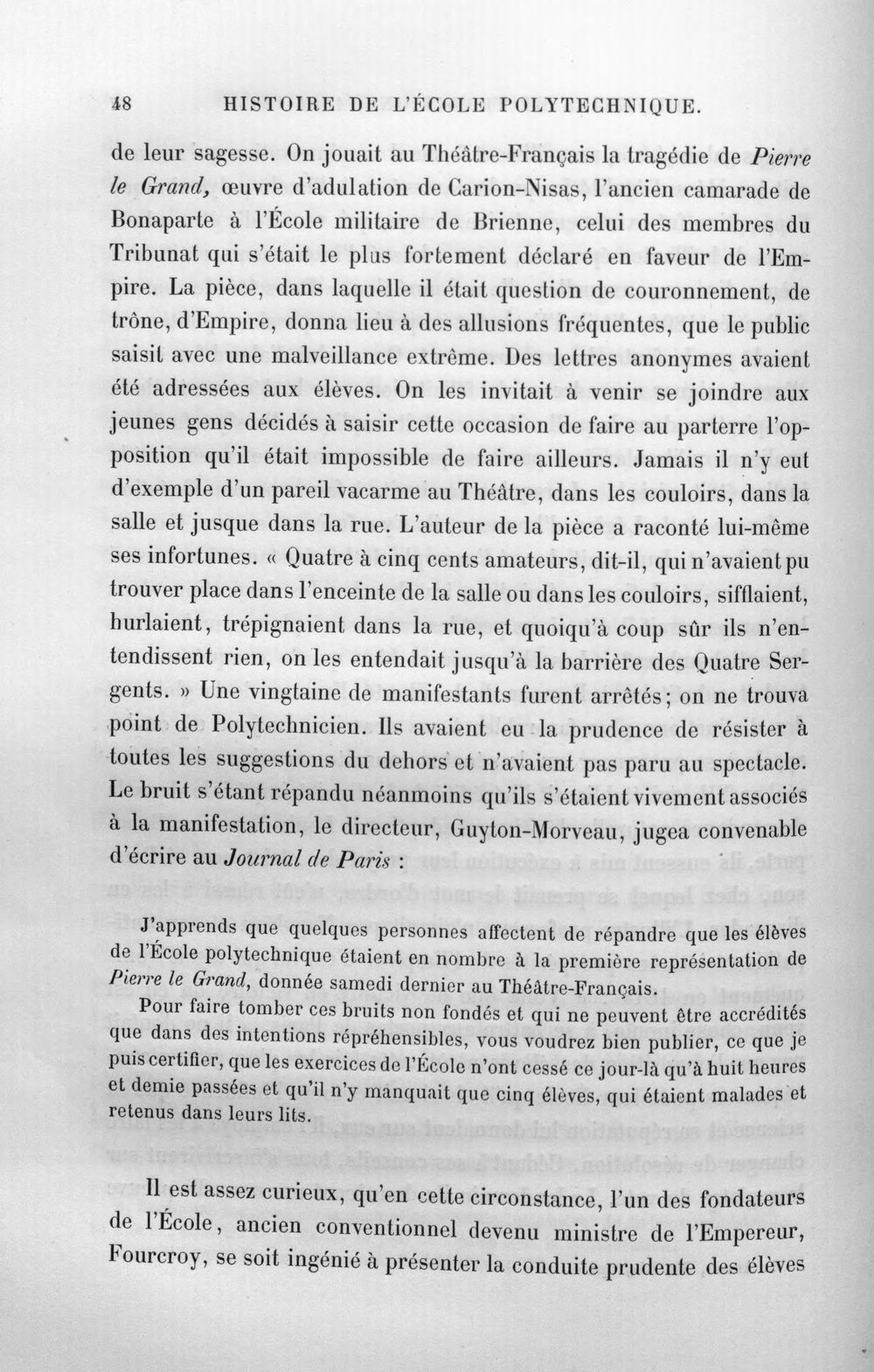 48 HISTOIRE DE L'ÉCOLE POLYTECHNIQUE.

de leur sagesse. On jouait au Théâtre-Français la tragédie de Pierre le Grand, œuvre d'adulation de Carion-Nisas, l'ancien camarade de Bonaparte à l'École militaire de Brienne, celui des membres du Tribunat qui s'était le plus fortement déclaré en faveur de l'Empire. La pièce, dans laquelle il était question de couronnement, de trône, d'Empire, donna lieu à des allusions fréquentes, que le public saisit avec une malveillance extrême. Des lettres anonymes avaient été adressées aux élèves. On les invitait à venir se joindre aux jeunes gens décidés à saisir cette occasion de faire au parterre l'opposition qu'il était impossible de faire ailleurs. Jamais il n'y eut d'exemple d'un pareil vacarme au Théâtre, dans les couloirs, dans la salle et jusque dans la rue. L'auteur de la pièce a raconté lui-même ses infortunes. « Quatre à cinq cents amateurs, dit-il, qui n'avaient pu trouver place dans l'enceinte de la salle ou dans les couloirs, sifflaient, hurlaient, trépignaient dans la rue, et quoiqu'à coup sûr ils n'entendissent rien, on les entendait jusqu'à la barrière des Quatre Sergents. » Une vingtaine de manifestants furent arrêtés; on ne trouva point de Polytechnicien. Ils avaient eu la prudence de résister à toutes les suggestions du dehors et n'avaient pas paru au spectacle. Le bruit s'étant répandu néanmoins qu'ils s'étaient vivement associés à la manifestation, le directeur, Guyton-Morveau, jugea convenable d'écrire au Journal de Paris :

J'apprends que quelques personnes affectent de répandre que les élèves de l'École polytechnique étaient en nombre à la première représentation de Pierre le Grand, donnée samedi dernier au Théâtre-Français.

Pour faire tomber ces bruits non fondés et qui ne peuvent être accrédités que dans des intentions répréhensibles, vous voudrez bien publier, ce que je puis certifier, que les exercices de l'École n'ont cessé ce jour-là qu'à huit heures et demie passées et qu'il n'y manquait que cinq élèves, qui étaient malades et retenus dans leurs lits.

Il est assez curieux, qu'en cette circonstance, l'un des fondateurs de l'École, ancien conventionnel devenu ministre de l'Empereur, Fourcroy, se soit ingénié à présenter la conduite prudente des élèves